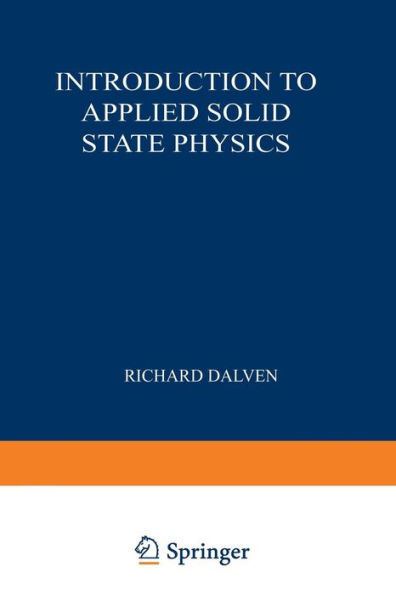 INTRODUCTION TO APPLIED SOLID STATE PHYSICS

RICHARD DALVEN

Springer